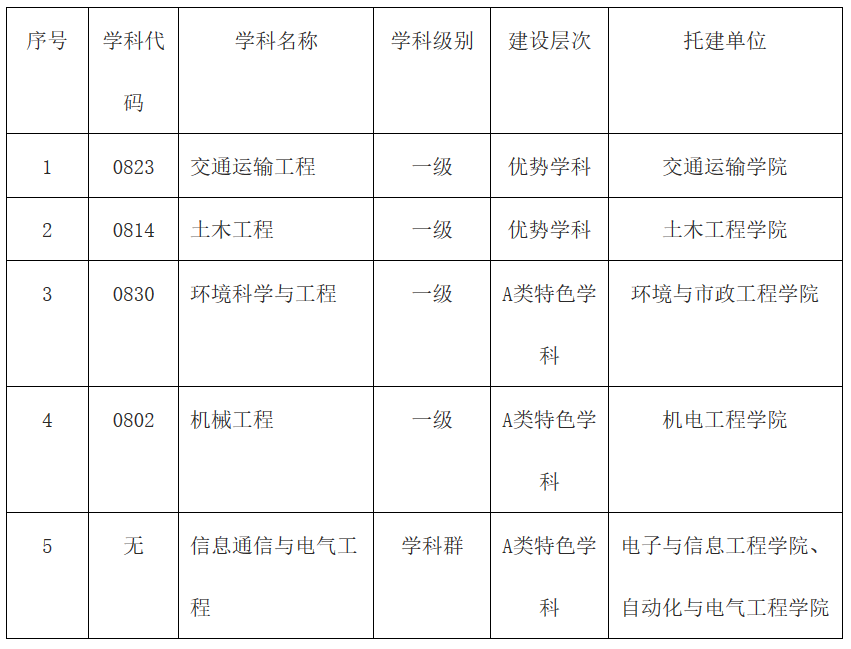 | 序号 | 学科代码 | 学科名称 | 学科级别 | 建设层次 | 托建单位 |
|---|---|---|---|---|---|
| 1 | 0823 | 交通运输工程 | 一级 | 优势学科 | 交通运输学院 |
| 2 | 0814 | 土木工程 | 一级 | 优势学科 | 土木工程学院 |
| 3 | 0830 | 环境科学与工程 | 一级 | A类特色学科 | 环境与市政工程学院 |
| 4 | 0802 | 机械工程 | 一级 | A类特色学科 | 机电工程学院 |
| 5 | 无 | 信息通信与电气工程 | 学科群 | A类特色学科 | 电子与信息工程学院、自动化与电气工程学院 |